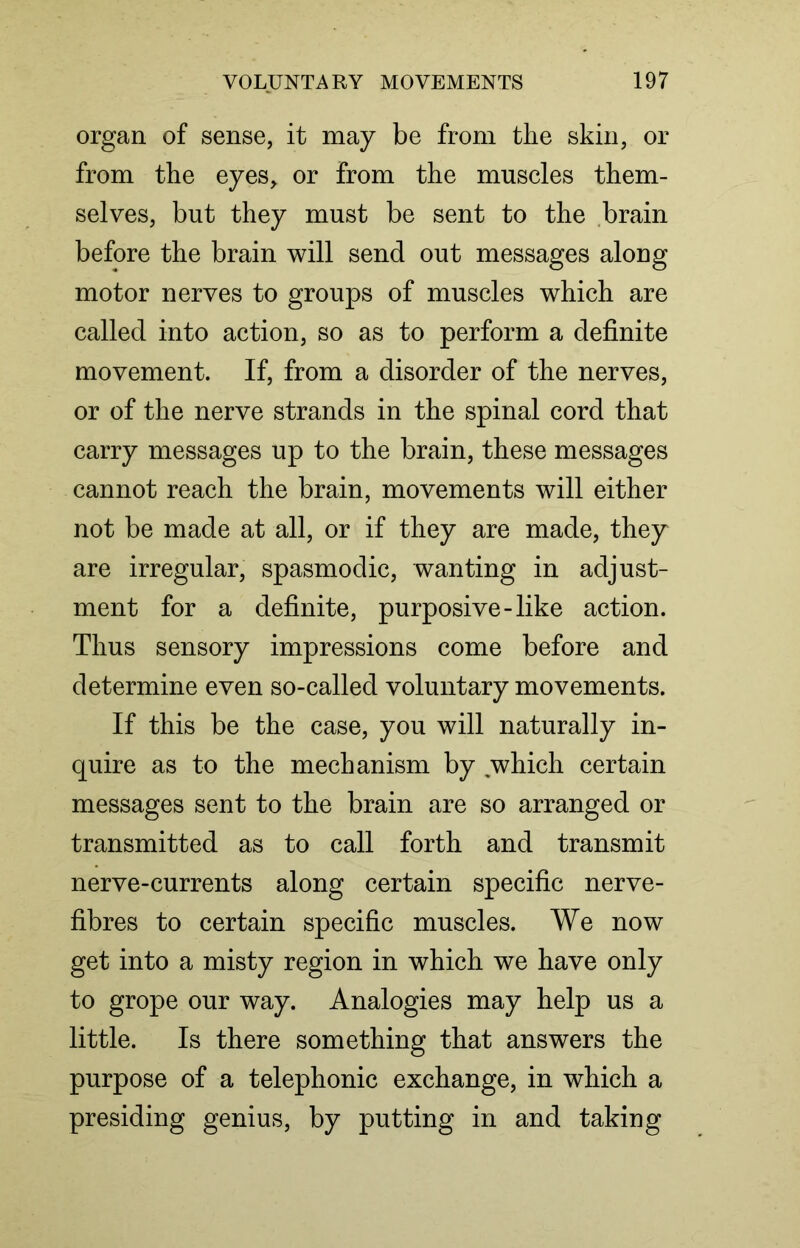 VOLUNTARY MOVEMENTS 197

organ of sense, it may be from the skin, or from the eyes, or from the muscles themselves, but they must be sent to the brain before the brain will send out messages along motor nerves to groups of muscles which are called into action, so as to perform a definite movement. If, from a disorder of the nerves, or of the nerve strands in the spinal cord that carry messages up to the brain, these messages cannot reach the brain, movements will either not be made at all, or if they are made, they are irregular, spasmodic, wanting in adjustment for a definite, purposive-like action. Thus sensory impressions come before and determine even so-called voluntary movements.

If this be the case, you will naturally inquire as to the mechanism by which certain messages sent to the brain are so arranged or transmitted as to call forth and transmit nerve-currents along certain specific nerve-fibres to certain specific muscles. We now get into a misty region in which we have only to grope our way. Analogies may help us a little. Is there something that answers the purpose of a telephonic exchange, in which a presiding genius, by putting in and taking